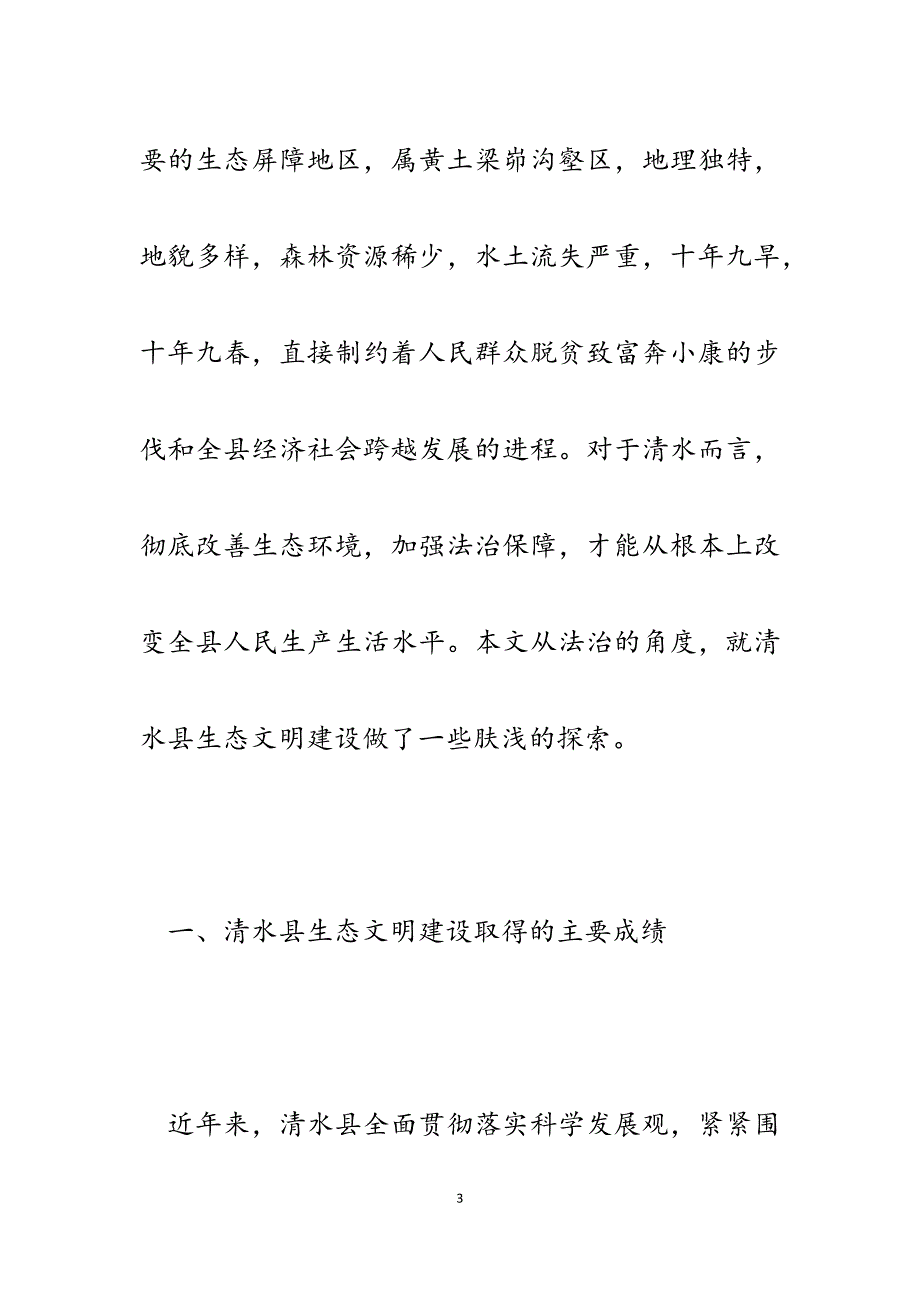 要的生态屏障地区，属黄土梁峁沟壑区，地理独特，地貌多样，森林资源稀少，水土流失严重，十年九旱，十年九春，直接制约着人民群众脱贫致富奔小康的步伐和全县经济社会跨越发展的进程。对于清水而言，彻底改善生态环境，加强法治保障，才能从根本上改变全县人民生产生活水平。本文从法治的角度，就清水县生态文明建设做了一些肤浅的探索。

一、清水县生态文明建设取得的主要成绩

近年来，清水县全面贯彻落实科学发展观，紧紧围

3